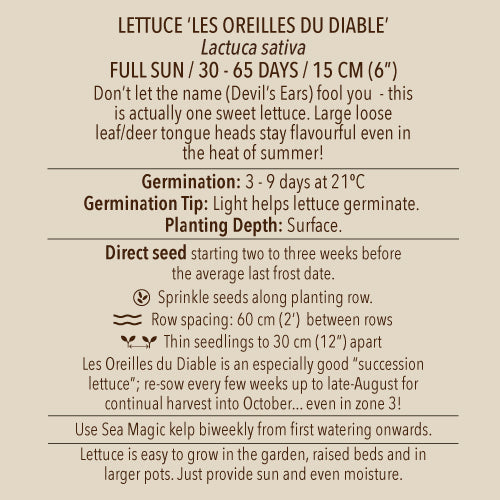 LETTUCE 'LES OREILLES DU DIABLE'
Lactuca sativa
FULL SUN / 30 - 65 DAYS / 15 CM (6")
Don't let the name (Devil's Ears) fool you - this is actually one sweet lettuce. Large loose leaf/deer tongue heads stay flavourful even in the heat of summer!

Germination: 3 - 9 days at 21ºC
Germination Tip: Light helps lettuce germinate.
Planting Depth: Surface.

Direct seed starting two to three weeks before the average last frost date.

Sprinkle seeds along planting row.

Row spacing: 60 cm (2') between rows

Thin seedlings to 30 cm (12") apart

Les Oreilles du Diable is an especially good "succession lettuce"; re-sow every few weeks up to late-August for continual harvest into October... even in zone 3!

Use Sea Magic kelp biweekly from first watering onwards.

Lettuce is easy to grow in the garden, raised beds and in larger pots. Just provide sun and even moisture.